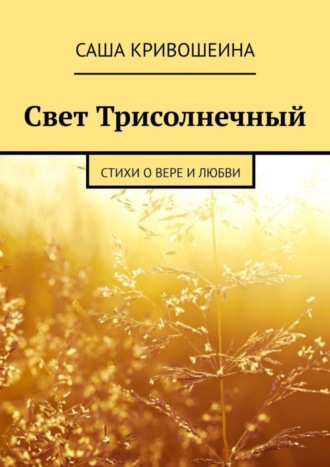 САША КРИВОШЕИНА

Свет Трисолнечный

СТИХИ О ВЕРЕ И ЛЮБВИ